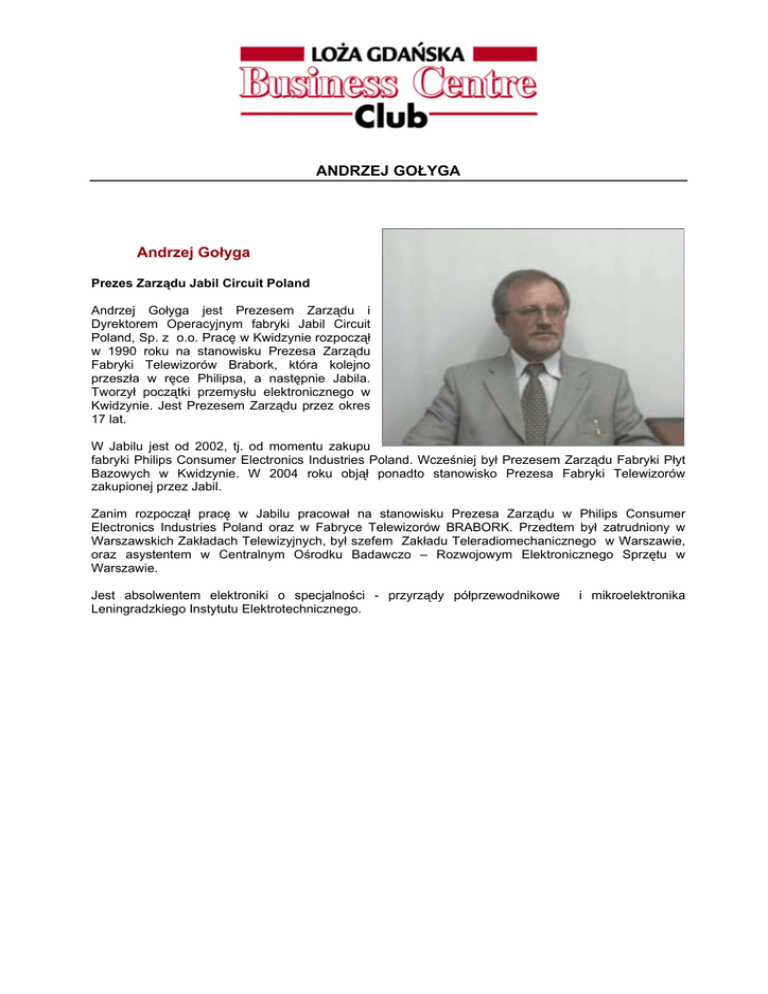 LOŻA GDAŃSKA
Business Centre
Club

ANDRZEJ GOŁYGA

Andrzej Gołyga

Prezes Zarządu Jabil Circuit Poland

Andrzej Gołyga jest Prezesem Zarządu i Dyrektorem Operacyjnym fabryki Jabil Circuit Poland, Sp. z o.o. Pracę w Kwidzynie rozpoczął w 1990 roku na stanowisku Prezesa Zarządu Fabryki Telewizorów Brabork, która kolejno przeszła w ręce Philipsa, a następnie Jabila. Tworzył początki przemysłu elektronicznego w Kwidzynie. Jest Prezesem Zarządu przez okres 17 lat.

W Jabilu jest od 2002, tj. od momentu zakupu fabryki Philips Consumer Electronics Industries Poland. Wcześniej był Prezesem Zarządu Fabryki Płyt Bazowych w Kwidzynie. W 2004 roku objął ponadto stanowisko Prezesa Fabryki Telewizorów zakupionej przez Jabil.

Zanim rozpoczął pracę w Jabilu pracował na stanowisku Prezesa Zarządu w Philips Consumer Electronics Industries Poland oraz w Fabryce Telewizorów BRABORK. Przedtem był zatrudniony w Warszawskich Zakładach Telewizyjnych, był szefem Zakładu Teleradiomechanicznego w Warszawie, oraz asystentem w Centralnym Ośrodku Badawczo – Rozwojowym Elektronicznego Sprzętu w Warszawie.

Jest absolwentem elektroniki o specjalności - przyrządy półprzewodnikowe i mikroelektronika Leningradzkiego Instytutu Elektrotechnicznego.